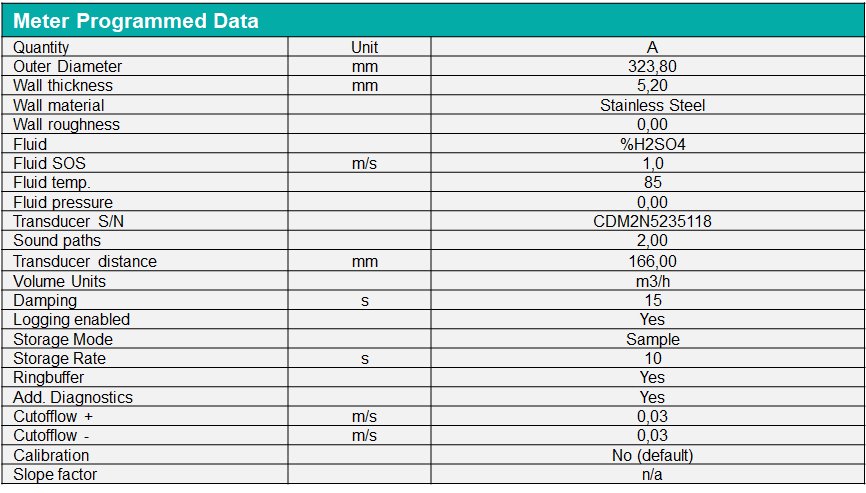 Meter Programmed Data

| Quantity | Unit | A |
|---|---|---|
| Outer Diameter | mm | 323,80 |
| Wall thickness | mm | 5,20 |
| Wall material |  | Stainless Steel |
| Wall roughness |  | 0,00 |
| Fluid |  | %H2SO4 |
| Fluid SOS | m/s | 1,0 |
| Fluid temp. |  | 85 |
| Fluid pressure |  | 0,00 |
| Transducer S/N |  | CDM2N5235118 |
| Sound paths |  | 2,00 |
| Transducer distance | mm | 166,00 |
| Volume Units |  | m3/h |
| Damping | s | 15 |
| Logging enabled |  | Yes |
| Storage Mode |  | Sample |
| Storage Rate | s | 10 |
| Ringbuffer |  | Yes |
| Add. Diagnostics |  | Yes |
| Cutofflow + | m/s | 0,03 |
| Cutofflow - | m/s | 0,03 |
| Calibration |  | No (default) |
| Slope factor |  | n/a |